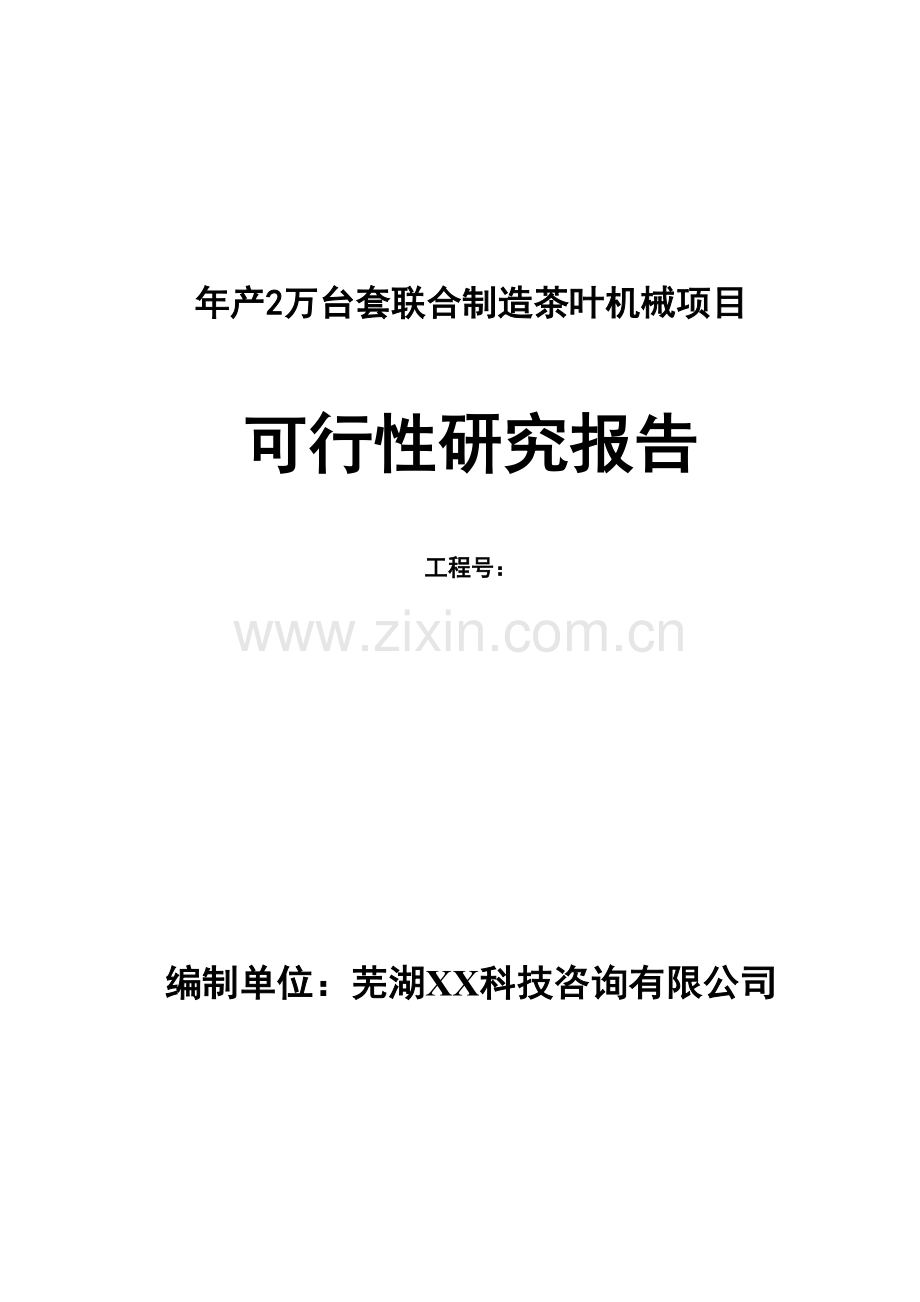 年产2万台套联合制造茶叶机械项目

可行性研究报告

工程号：

www.zixin.com.cn

编制单位：芜湖XX科技咨询有限公司